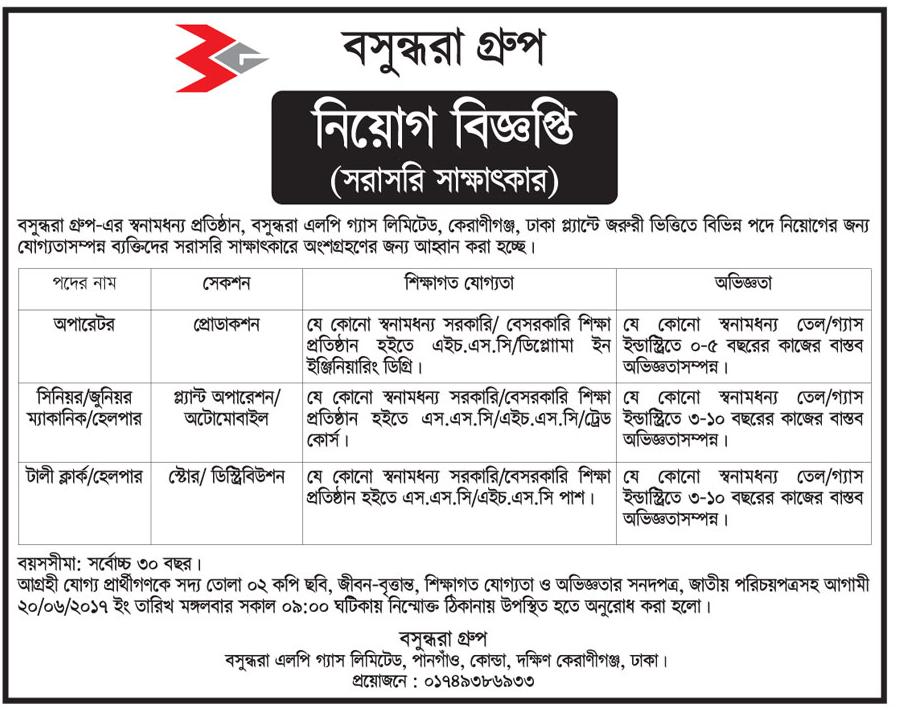 বসুন্ধরা গ্রুপ

নিয়োগ বিজ্ঞপ্তি
(সরাসরি সাক্ষাৎকার)

বসুন্ধরা গ্রুপ-এর স্বনামধন্য প্রতিষ্ঠান, বসুন্ধরা এলপি গ্যাস লিমিটেড, কেরাণীগঞ্জ, ঢাকা প্ল্যান্টে জরুরী ভিত্তিতে বিভিন্ন পদে নিয়োগের জন্য যোগ্যতাসম্পন্ন ব্যক্তিদের সরাসরি সাক্ষাৎকারে অংশগ্রহণের জন্য আহ্বান করা হচ্ছে।

| পদের নাম | সেকশন | শিক্ষাগত যোগ্যতা | অভিজ্ঞতা |
|---|---|---|---|
| অপারেটর | প্রোডাকশন | যে কোনো স্বনামধন্য সরকারি/ বেসরকারি শিক্ষা প্রতিষ্ঠান হইতে এইচ.এস.সি/ডিপ্লোমা ইন ইঞ্জিনিয়ারিং ডিগ্রি। | যে কোনো স্বনামধন্য তেল/গ্যাস ইন্ডাস্ট্রিতে ০-৫ বছরের কাজের বাস্তব অভিজ্ঞতাসম্পন্ন। |
| সিনিয়র/জুনিয়র ম্যাকানিক/হেলপার | প্ল্যান্ট অপারেশন/ অটোমোবাইল | যে কোনো স্বনামধন্য সরকারি/বেসরকারি শিক্ষা প্রতিষ্ঠান হইতে এস.এস.সি/এইচ.এস.সি/ট্রেড কোর্স। | যে কোনো স্বনামধন্য তেল/গ্যাস ইন্ডাস্ট্রিতে ৩-১০ বছরের কাজের বাস্তব অভিজ্ঞতাসম্পন্ন। |
| টালী ক্লার্ক/হেলপার | স্টোর/ ডিস্ট্রিবিউশন | যে কোনো স্বনামধন্য সরকারি/বেসরকারি শিক্ষা প্রতিষ্ঠান হইতে এস.এস.সি/এইচ.এস.সি পাশ। | যে কোনো স্বনামধন্য তেল/গ্যাস ইন্ডাস্ট্রিতে ৩-১০ বছরের কাজের বাস্তব অভিজ্ঞতাসম্পন্ন। |

বয়সসীমা: সর্বোচ্চ ৩০ বছর।
আগ্রহী যোগ্য প্রার্থীগণকে সদ্য তোলা ০২ কপি ছবি, জীবন-বৃত্তান্ত, শিক্ষাগত যোগ্যতা ও অভিজ্ঞতার সনদপত্র, জাতীয় পরিচয়পত্রসহ আগামী ২০/০৬/২০১৭ ইং তারিখ মঙ্গলবার সকাল ০৯:০০ ঘটিকায় নিম্নোক্ত ঠিকানায় উপস্থিত হতে অনুরোধ করা হলো।

বসুন্ধরা গ্রুপ
বসুন্ধরা এলপি গ্যাস লিমিটেড, পানগাঁও, কোন্ডা, দক্ষিণ কেরাণীগঞ্জ, ঢাকা।
প্রয়োজনে : ০১৭৪৯৩৮৬৯৩৩